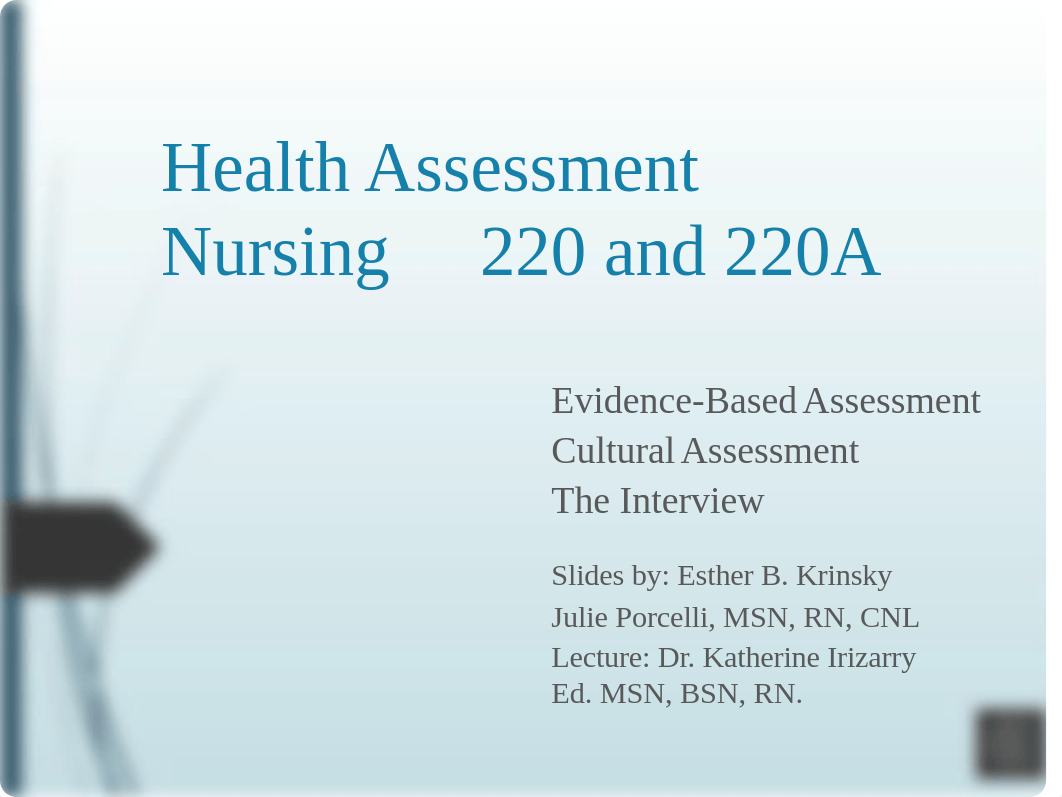 Health Assessment
Nursing 220 and 220A

Evidence-Based Assessment
Cultural Assessment
The Interview

Slides by: Esther B. Krinsky
Julie Porcelli, MSN, RN, CNL
Lecture: Dr. Katherine Irizarry
Ed. MSN, BSN, RN.